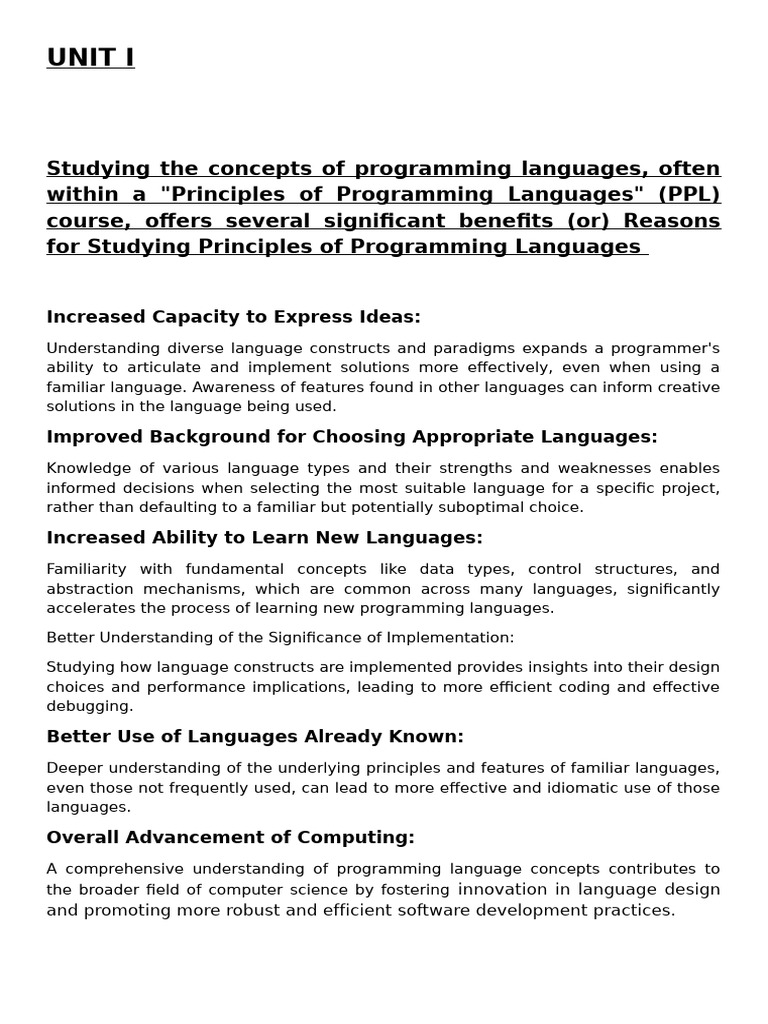 UNIT I

Studying the concepts of programming languages, often within a "Principles of Programming Languages" (PPL) course, offers several significant benefits (or) Reasons for Studying Principles of Programming Languages

Increased Capacity to Express Ideas:

Understanding diverse language constructs and paradigms expands a programmer's ability to articulate and implement solutions more effectively, even when using a familiar language. Awareness of features found in other languages can inform creative solutions in the language being used.

Improved Background for Choosing Appropriate Languages:

Knowledge of various language types and their strengths and weaknesses enables informed decisions when selecting the most suitable language for a specific project, rather than defaulting to a familiar but potentially suboptimal choice.

Increased Ability to Learn New Languages:

Familiarity with fundamental concepts like data types, control structures, and abstraction mechanisms, which are common across many languages, significantly accelerates the process of learning new programming languages.

Better Understanding of the Significance of Implementation:

Studying how language constructs are implemented provides insights into their design choices and performance implications, leading to more efficient coding and effective debugging.

Better Use of Languages Already Known:

Deeper understanding of the underlying principles and features of familiar languages, even those not frequently used, can lead to more effective and idiomatic use of those languages.

Overall Advancement of Computing:

A comprehensive understanding of programming language concepts contributes to the broader field of computer science by fostering innovation in language design and promoting more robust and efficient software development practices.